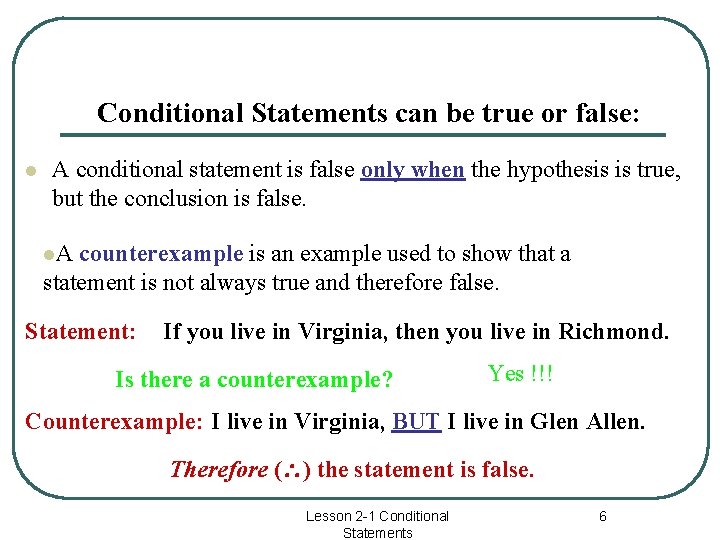 Conditional Statements can be true or false:

• A conditional statement is false only when the hypothesis is true, but the conclusion is false.

• A counterexample is an example used to show that a statement is not always true and therefore false.

Statement: If you live in Virginia, then you live in Richmond.

Is there a counterexample? Yes !!!

Counterexample: I live in Virginia, BUT I live in Glen Allen.

Therefore ($\therefore$) the statement is false.

Lesson 2-1 Conditional Statements

6